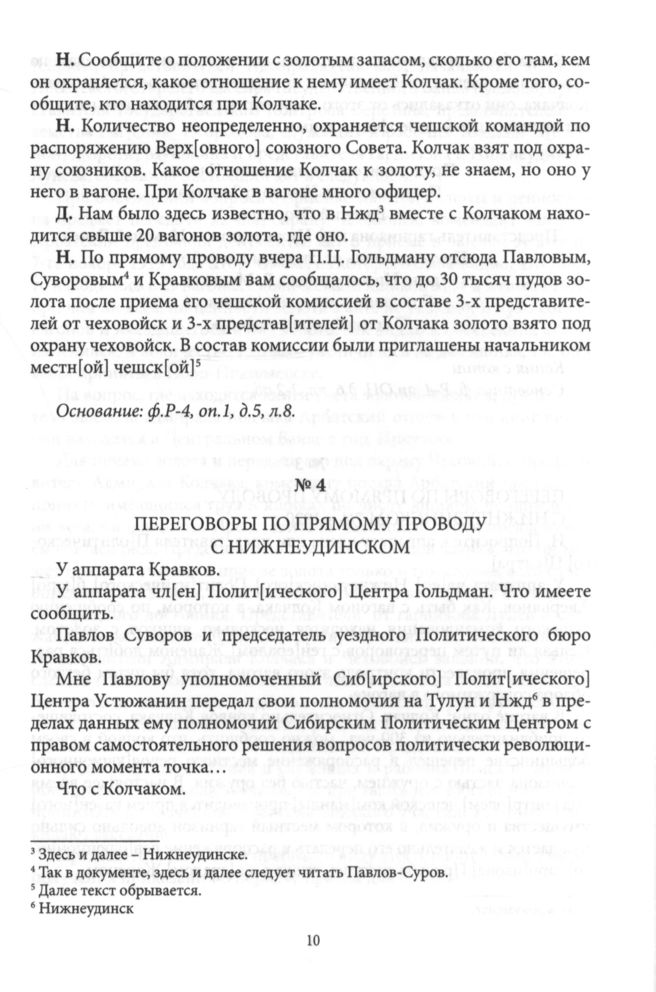 **Н.** Сообщите о положении с золотым запасом, сколько его там, кем он охраняется, какое отношение к нему имеет Колчак. Кроме того, сообщите, кто находится при Колчаке.

**Н.** Количество неопределенно, охраняется чешской командой по распоряжению Верх[овного] союзного Совета. Колчак взят под охрану союзников. Какое отношение Колчак к золоту, не знаем, но оно у него в вагоне. При Колчаке в вагоне много офицер.

**Д.** Нам было здесь известно, что в Нжд$^3$ вместе с Колчаком находится свыше 20 вагонов золота, где оно.

**Н.** По прямому проводу вчера П.Ц. Гольдману отсюда Павловым, Суворовым$^4$ и Кравковым вам сообщалось, что до 30 тысяч пудов золота после приема его чешской комиссией в составе 3-х представителей от чеховойск и 3-х представ[ителей] от Колчака золото взято под охрану чеховойск. В состав комиссии были приглашены начальником местн[ой] чешск[ой]$^5$

*Основание: ф.Р-4, оп.1, д.5, л.8.*

**№ 4**

ПЕРЕГОВОРЫ ПО ПРЯМОМУ ПРОВОДУ С НИЖНЕУДИНСКОМ

У аппарата Кравков.

У аппарата чл[ен] Полит[ического] Центра Гольдман. Что имеете сообщить.

Павлов Суворов и председатель уездного Политического бюро Кравков.

Мне Павлову уполномоченный Сиб[ирского] Полит[ического] Центра Устюжанин передал свои полномочия на Тулун и Нжд$^6$ в пределах данных ему полномочий Сибирским Политическим Центром с правом самостоятельного решения вопросов политически революционного момента точка…

Что с Колчаком.

$^3$ Здесь и далее – Нижнеудинске.
$^4$ Так в документе, здесь и далее следует читать Павлов-Суров.
$^5$ Далее текст обрывается.
$^6$ Нижнеудинск

10